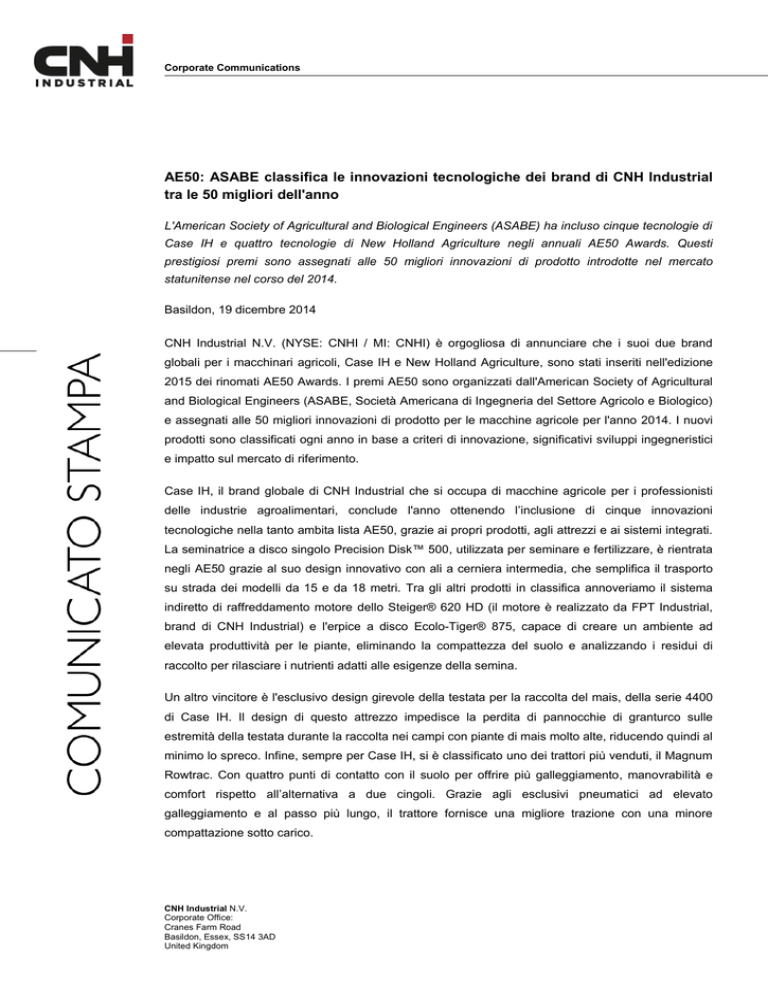 CNH INDUSTRIAL

Corporate Communications

COMUNICATO STAMPA

AE50: ASABE classifica le innovazioni tecnologiche dei brand di CNH Industrial tra le 50 migliori dell'anno

L'American Society of Agricultural and Biological Engineers (ASABE) ha incluso cinque tecnologie di Case IH e quattro tecnologie di New Holland Agriculture negli annuali AE50 Awards. Questi prestigiosi premi sono assegnati alle 50 migliori innovazioni di prodotto introdotte nel mercato statunitense nel corso del 2014.

Basildon, 19 dicembre 2014

CNH Industrial N.V. (NYSE: CNHI / MI: CNHI) è orgogliosa di annunciare che i suoi due brand globali per i macchinari agricoli, Case IH e New Holland Agriculture, sono stati inseriti nell'edizione 2015 dei rinomati AE50 Awards. I premi AE50 sono organizzati dall'American Society of Agricultural and Biological Engineers (ASABE, Società Americana di Ingegneria del Settore Agricolo e Biologico) e assegnati alle 50 migliori innovazioni di prodotto per le macchine agricole per l'anno 2014. I nuovi prodotti sono classificati ogni anno in base a criteri di innovazione, significativi sviluppi ingegneristici e impatto sul mercato di riferimento.

Case IH, il brand globale di CNH Industrial che si occupa di macchine agricole per i professionisti delle industrie agroalimentari, conclude l'anno ottenendo l'inclusione di cinque innovazioni tecnologiche nella tanto ambita lista AE50, grazie ai propri prodotti, agli attrezzi e ai sistemi integrati. La seminatrice a disco singolo Precision Disk™ 500, utilizzata per seminare e fertilizzare, è rientrata negli AE50 grazie al suo design innovativo con ali a cerniera intermedia, che semplifica il trasporto su strada dei modelli da 15 e da 18 metri. Tra gli altri prodotti in classifica annoveriamo il sistema indiretto di raffreddamento motore dello Steiger® 620 HD (il motore è realizzato da FPT Industrial, brand di CNH Industrial) e l'erpice a disco Ecolo-Tiger® 875, capace di creare un ambiente ad elevata produttività per le piante, eliminando la compattezza del suolo e analizzando i residui di raccolto per rilasciare i nutrienti adatti alle esigenze della semina.

Un altro vincitore è l'esclusivo design girevole della testata per la raccolta del mais, della serie 4400 di Case IH. Il design di questo attrezzo impedisce la perdita di pannocchie di granturco sulle estremità della testata durante la raccolta nei campi con piante di mais molto alte, riducendo quindi al minimo lo spreco. Infine, sempre per Case IH, si è classificato uno dei trattori più venduti, il Magnum Rowtrac. Con quattro punti di contatto con il suolo per offrire più galleggiamento, manovrabilità e comfort rispetto all'alternativa a due cingoli. Grazie agli esclusivi pneumatici ad elevato galleggiamento e al passo più lungo, il trattore fornisce una migliore trazione con una minore compattazione sotto carico.

CNH Industrial N.V.
Corporate Office:
Cranes Farm Road
Basildon, Essex, SS14 3AD
United Kingdom